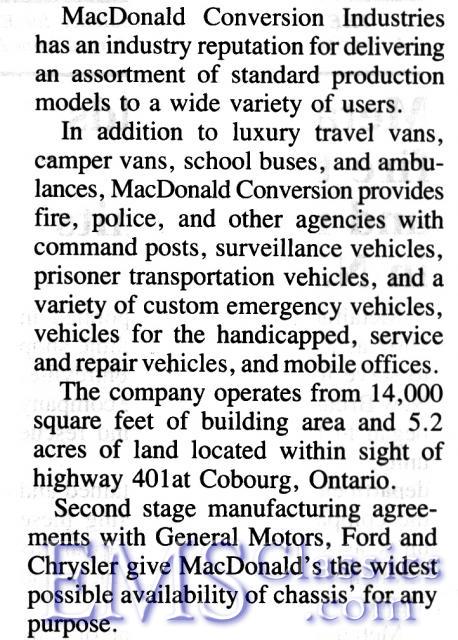 MacDonald Conversion Industries has an industry reputation for delivering an assortment of standard production models to a wide variety of users.

In addition to luxury travel vans, camper vans, school buses, and ambulances, MacDonald Conversion provides fire, police, and other agencies with command posts, surveillance vehicles, prisoner transportation vehicles, and a variety of custom emergency vehicles, vehicles for the handicapped, service and repair vehicles, and mobile offices.

The company operates from 14,000 square feet of building area and 5.2 acres of land located within sight of highway 401at Cobourg, Ontario.

Second stage manufacturing agreements with General Motors, Ford and Chrysler give MacDonald's the widest possible availability of chassis' for any purpose.

EMSClassics.com